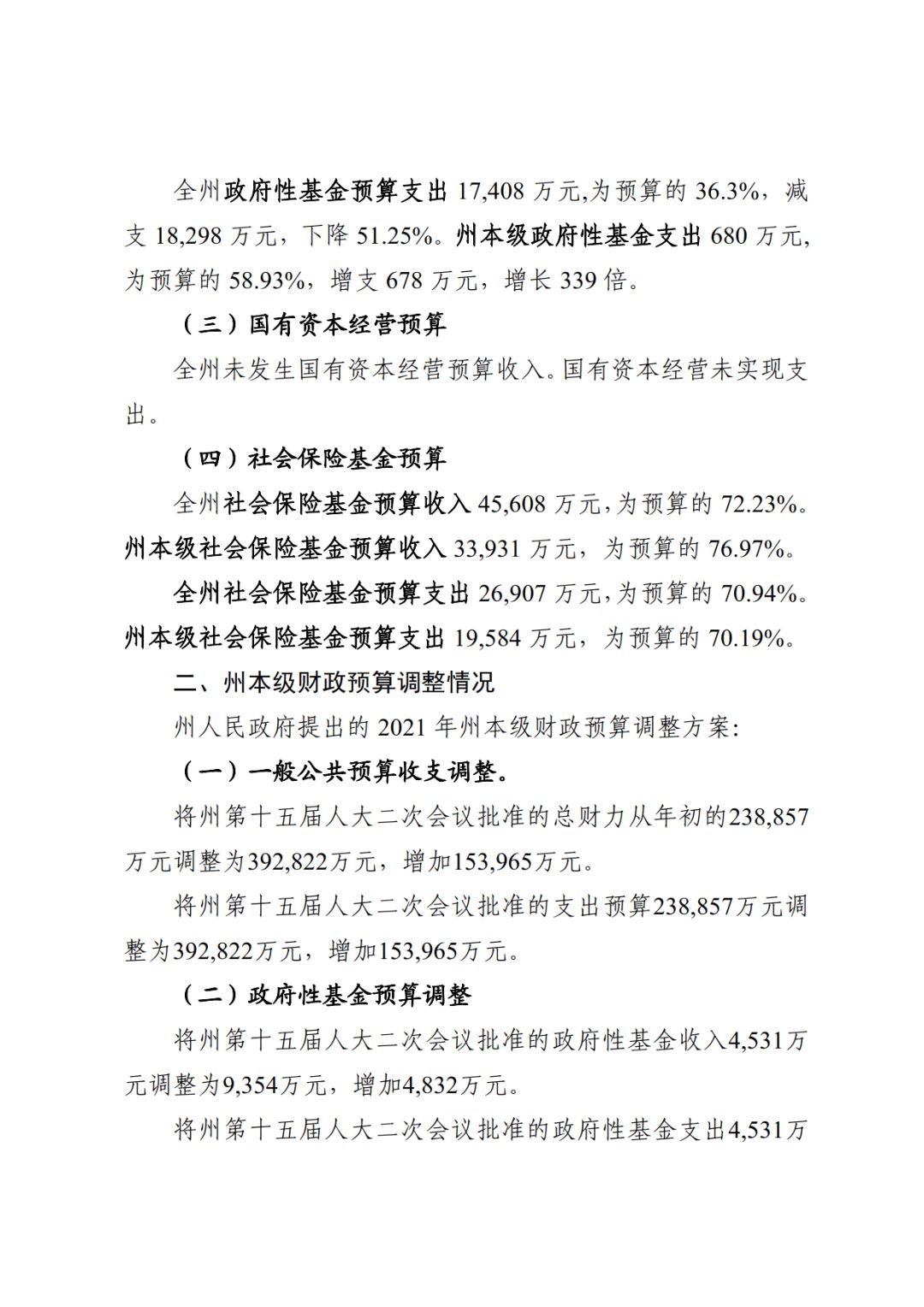 全州政府性基金预算支出17,408万元,为预算的36.3%，减支18,298万元，下降51.25%。州本级政府性基金支出680万元,为预算的58.93%，增支678万元，增长339倍。

（三）国有资本经营预算

全州未发生国有资本经营预算收入。国有资本经营未实现支出。

（四）社会保险基金预算

全州社会保险基金预算收入45,608万元,为预算的72.23%。州本级社会保险基金预算收入33,931万元，为预算的76.97%。

全州社会保险基金预算支出26,907万元,为预算的70.94%。州本级社会保险基金预算支出19,584万元，为预算的70.19%。

二、州本级财政预算调整情况

州人民政府提出的2021年州本级财政预算调整方案:

（一）一般公共预算收支调整。

将州第十五届人大二次会议批准的总财力从年初的238,857万元调整为392,822万元，增加153,965万元。

将州第十五届人大二次会议批准的支出预算238,857万元调整为392,822万元，增加153,965万元。

（二）政府性基金预算调整

将州第十五届人大二次会议批准的政府性基金收入4,531万元调整为9,354万元，增加4,832万元。

将州第十五届人大二次会议批准的政府性基金支出4,531万